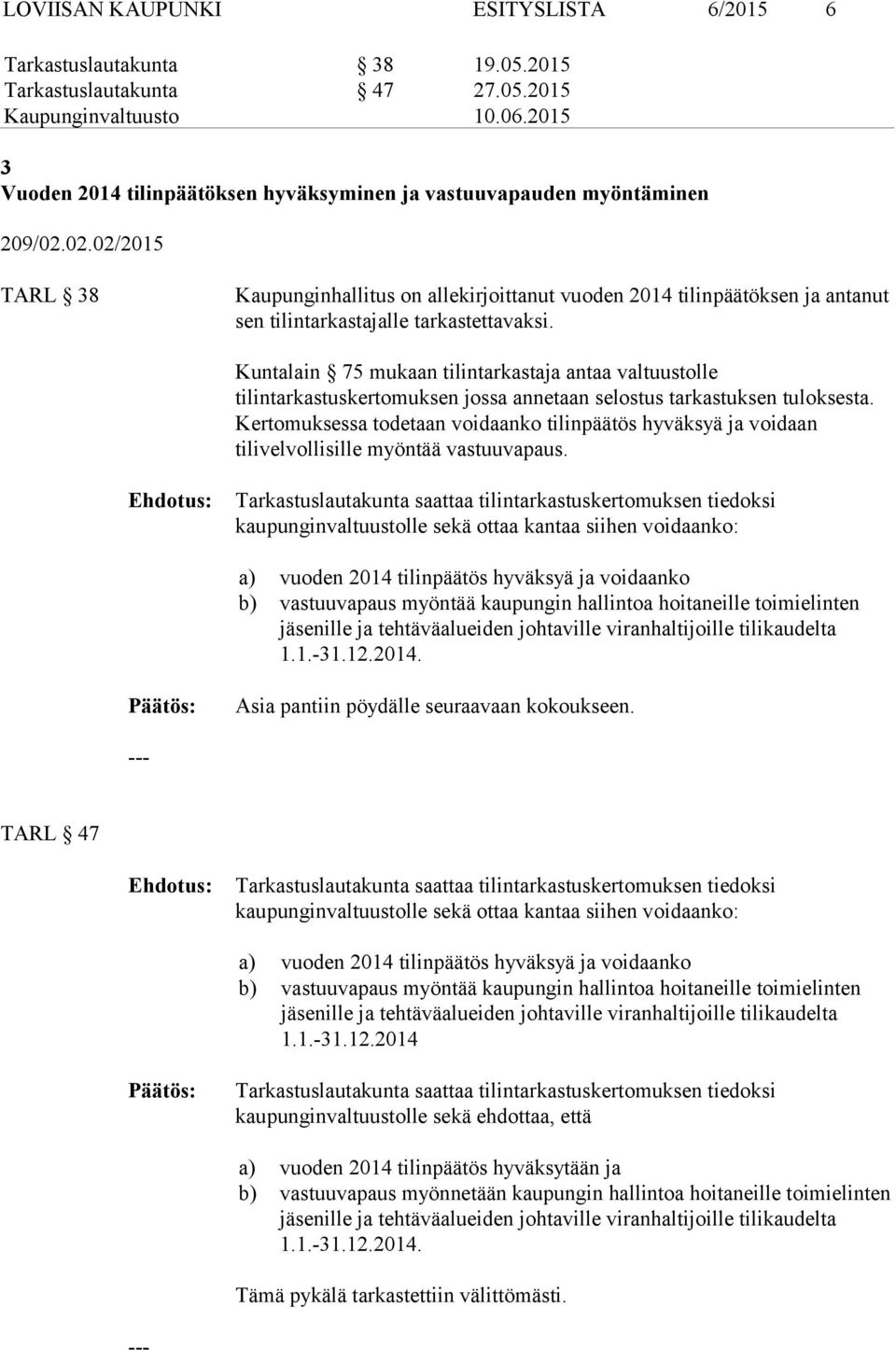 LOVIISAN KAUPUNKI ESITYSLISTA 6/2015 6

Tarkastuslautakunta § 38 19.05.2015
Tarkastuslautakunta § 47 27.05.2015
Kaupunginvaltuusto 10.06.2015

3
Vuoden 2014 tilinpäätöksen hyväksyminen ja vastuuvapauden myöntäminen

209/02.02.02/2015

TARL § 38

Kaupunginhallitus on allekirjoittanut vuoden 2014 tilinpäätöksen ja antanut sen tilintarkastajalle tarkastettavaksi.

Kuntalain § 75 mukaan tilintarkastaja antaa valtuustolle tilintarkastuskertomuksen jossa annetaan selostus tarkastuksen tuloksesta. Kertomuksessa todetaan voidaanko tilinpäätös hyväksyä ja voidaan tilivelvollisille myöntää vastuuvapaus.

Ehdotus:

Tarkastuslautakunta saattaa tilintarkastuskertomuksen tiedoksi kaupunginvaltuustolle sekä ottaa kantaa siihen voidaanko:

a) vuoden 2014 tilinpäätös hyväksyä ja voidaanko
b) vastuuvapaus myöntää kaupungin hallintoa hoitaneille toimielinten jäsenille ja tehtäväalueiden johtaville viranhaltijoille tilikaudelta 1.1.-31.12.2014.

Päätös:

Asia pantiin pöydälle seuraavaan kokoukseen.

---

TARL § 47

Ehdotus:

Tarkastuslautakunta saattaa tilintarkastuskertomuksen tiedoksi kaupunginvaltuustolle sekä ottaa kantaa siihen voidaanko:

a) vuoden 2014 tilinpäätös hyväksyä ja voidaanko
b) vastuuvapaus myöntää kaupungin hallintoa hoitaneille toimielinten jäsenille ja tehtäväalueiden johtaville viranhaltijoille tilikaudelta 1.1.-31.12.2014

Päätös:

Tarkastuslautakunta saattaa tilintarkastuskertomuksen tiedoksi kaupunginvaltuustolle sekä ehdottaa, että

a) vuoden 2014 tilinpäätös hyväksytään ja
b) vastuuvapaus myönnetään kaupungin hallintoa hoitaneille toimielinten jäsenille ja tehtäväalueiden johtaville viranhaltijoille tilikaudelta 1.1.-31.12.2014.

Tämä pykälä tarkastettiin välittömästi.

---